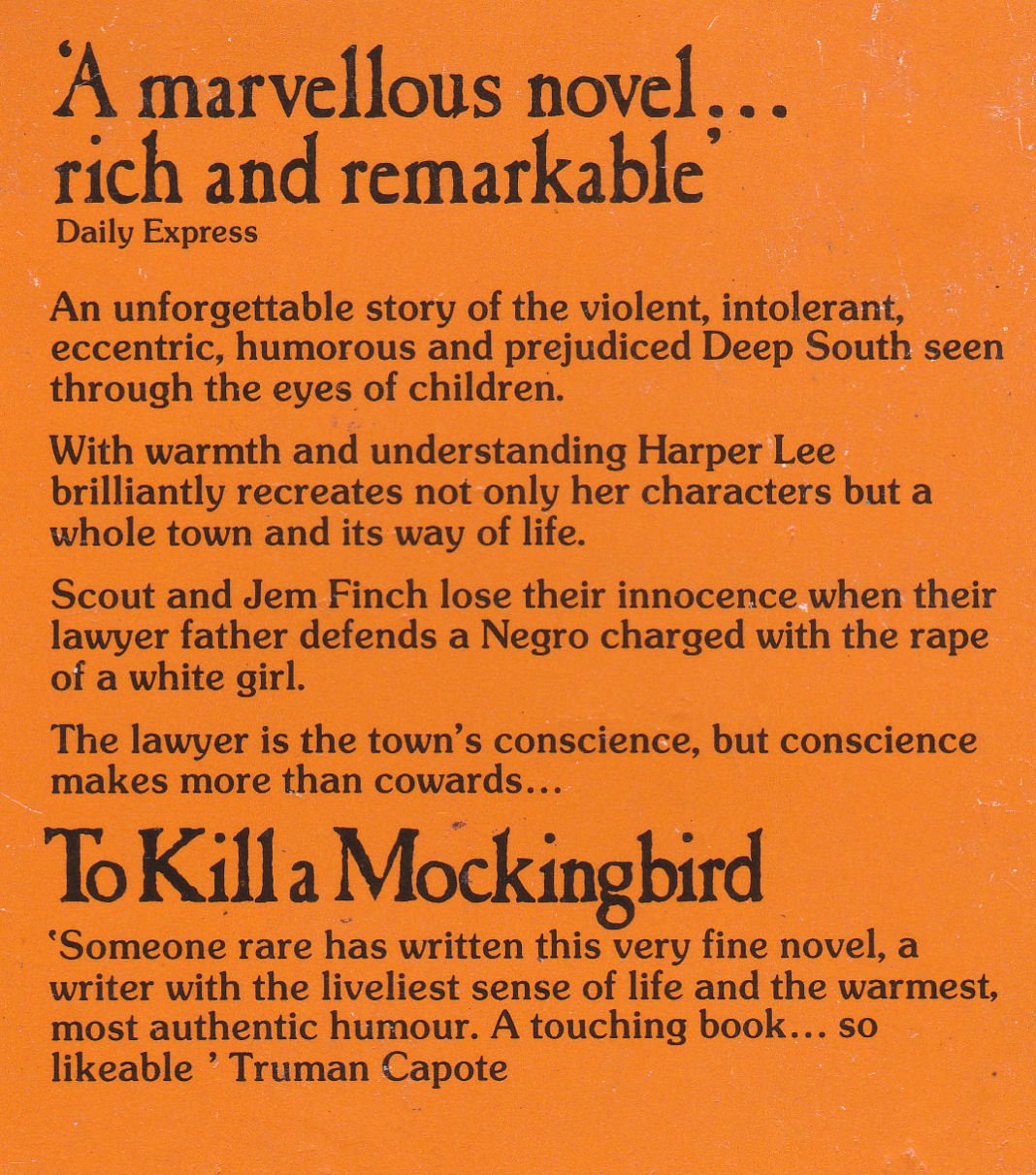 'A marvellous novel... rich and remarkable'
Daily Express

An unforgettable story of the violent, intolerant, eccentric, humorous and prejudiced Deep South seen through the eyes of children.

With warmth and understanding Harper Lee brilliantly recreates not only her characters but a whole town and its way of life.

Scout and Jem Finch lose their innocence when their lawyer father defends a Negro charged with the rape of a white girl.

The lawyer is the town's conscience, but conscience makes more than cowards...

To Kill a Mockingbird

'Someone rare has written this very fine novel, a writer with the liveliest sense of life and the warmest, most authentic humour. A touching book... so likeable ' Truman Capote